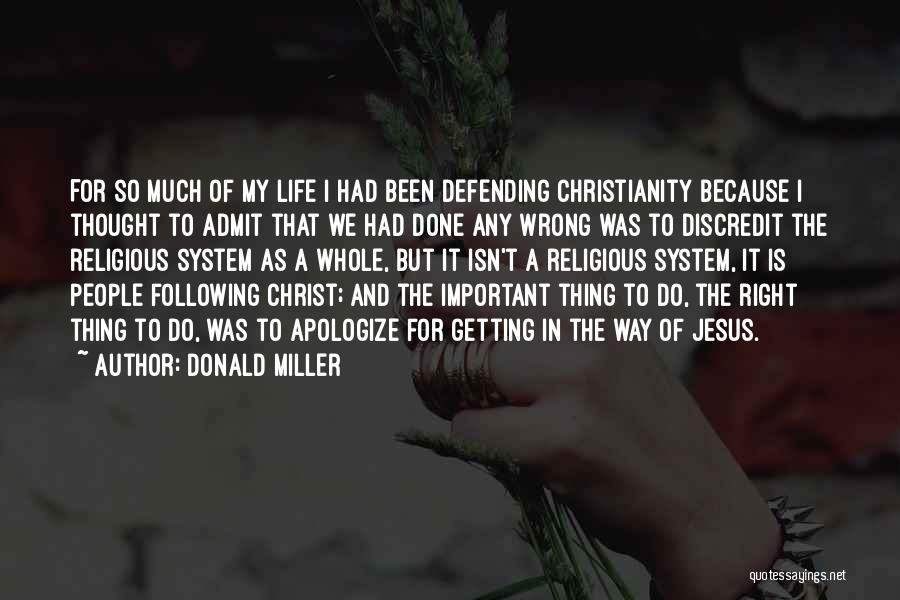 FOR SO MUCH OF MY LIFE I HAD BEEN DEFENDING CHRISTIANITY BECAUSE I THOUGHT TO ADMIT THAT WE HAD DONE ANY WRONG WAS TO DISCREDIT THE RELIGIOUS SYSTEM AS A WHOLE, BUT IT ISN'T A RELIGIOUS SYSTEM, IT IS PEOPLE FOLLOWING CHRIST; AND THE IMPORTANT THING TO DO, THE RIGHT THING TO DO, WAS TO APOLOGIZE FOR GETTING IN THE WAY OF JESUS.
~ AUTHOR: DONALD MILLER

quotessayings.net